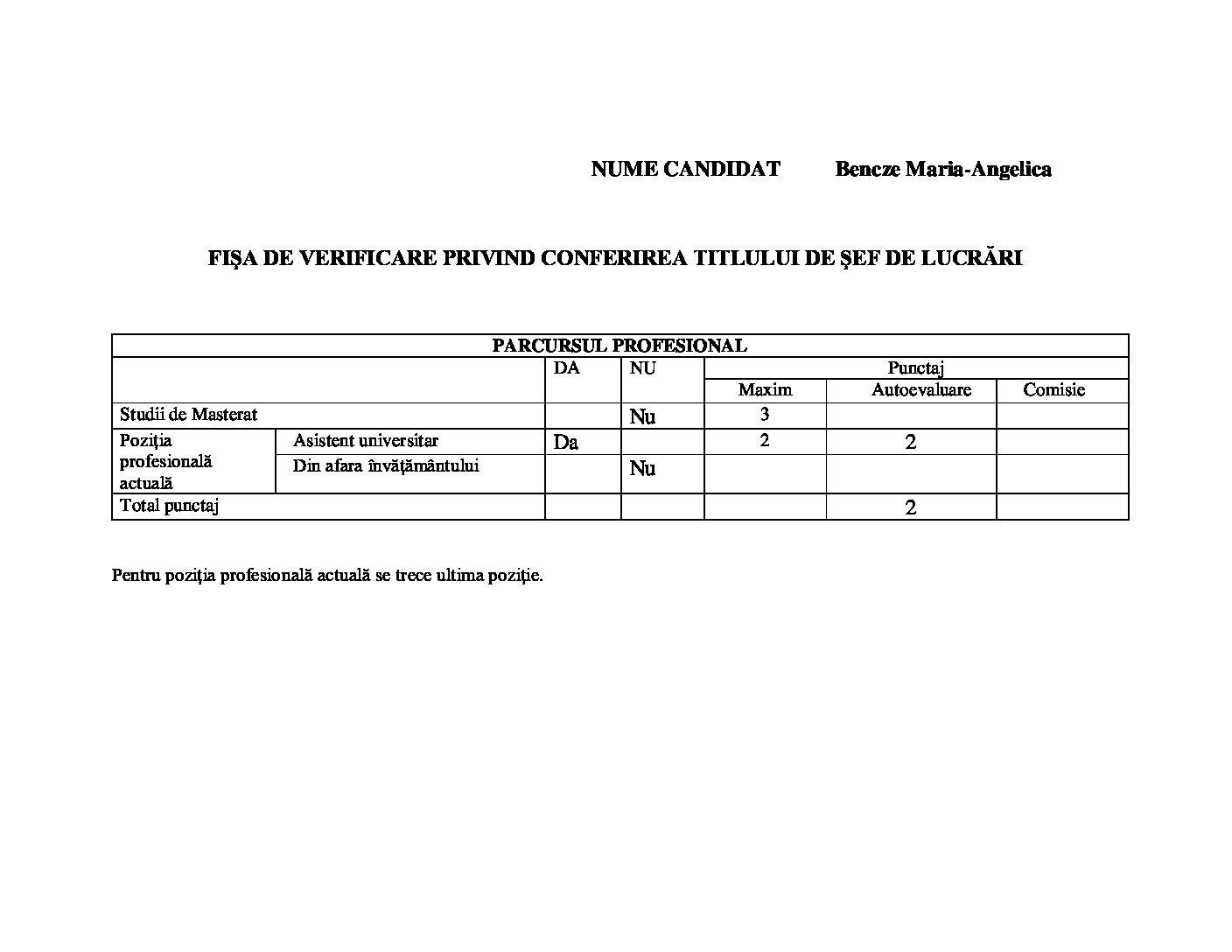 NUME CANDIDAT Bencze Maria-Angelica

FIŞA DE VERIFICARE PRIVIND CONFERIREA TITLULUI DE ŞEF DE LUCRĂRI

| PARCURSUL PROFESIONAL | | | | | | |
|---|---|---|---|---|---|---|
| | | DA | NU | Punctaj | | |
| | | | | Maxim | Autoevaluare | Comisie |
| Studii de Masterat | | | Nu | 3 | | |
| Poziţia profesională actuală | Asistent universitar | Da | | 2 | 2 | |
| | Din afara învăţământului | | Nu | | | |
| Total punctaj | | | | | 2 | |

Pentru poziţia profesională actuală se trece ultima poziţie.